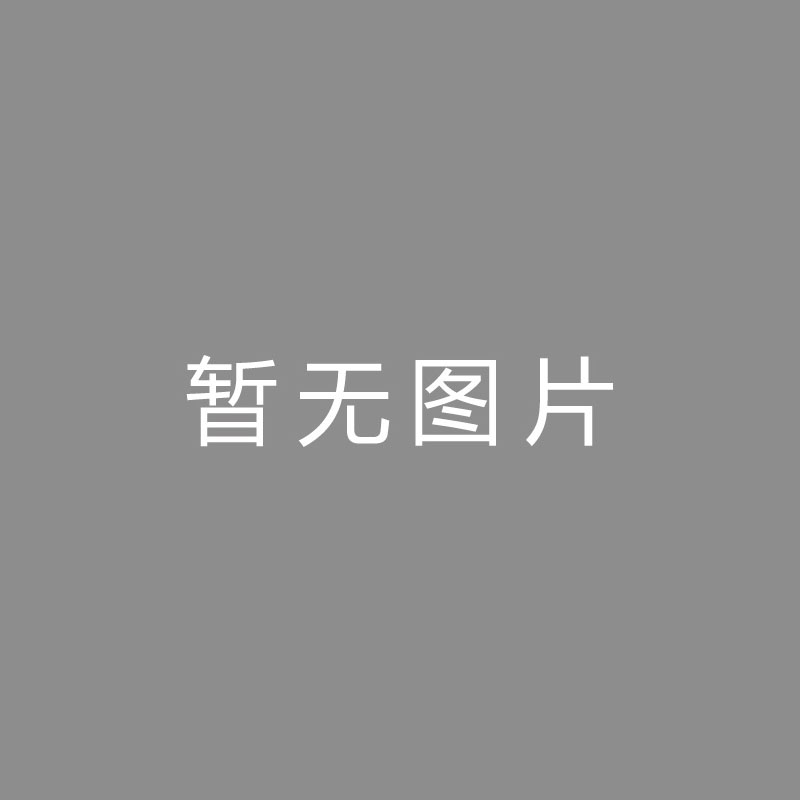 暂无图片